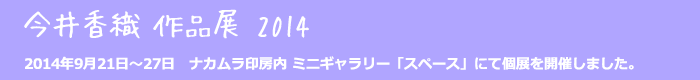 今井香織 作品展 2014

2014年9月21日～27日　ナカムラ印房内 ミニギャラリー「スペース」にて個展を開催しました。